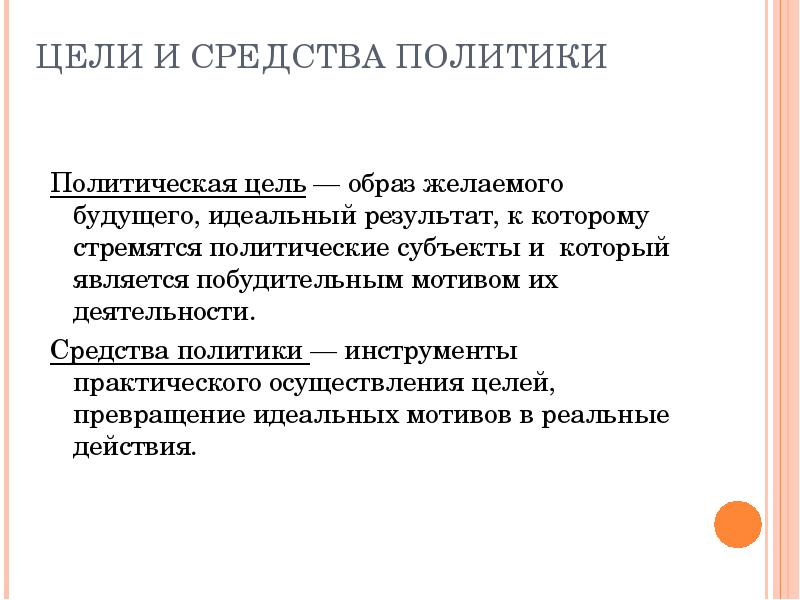 ЦЕЛИ И СРЕДСТВА ПОЛИТИКИ

Политическая цель — образ желаемого будущего, идеальный результат, к которому стремятся политические субъекты и который является побудительным мотивом их деятельности.

Средства политики — инструменты практического осуществления целей, превращение идеальных мотивов в реальные действия.